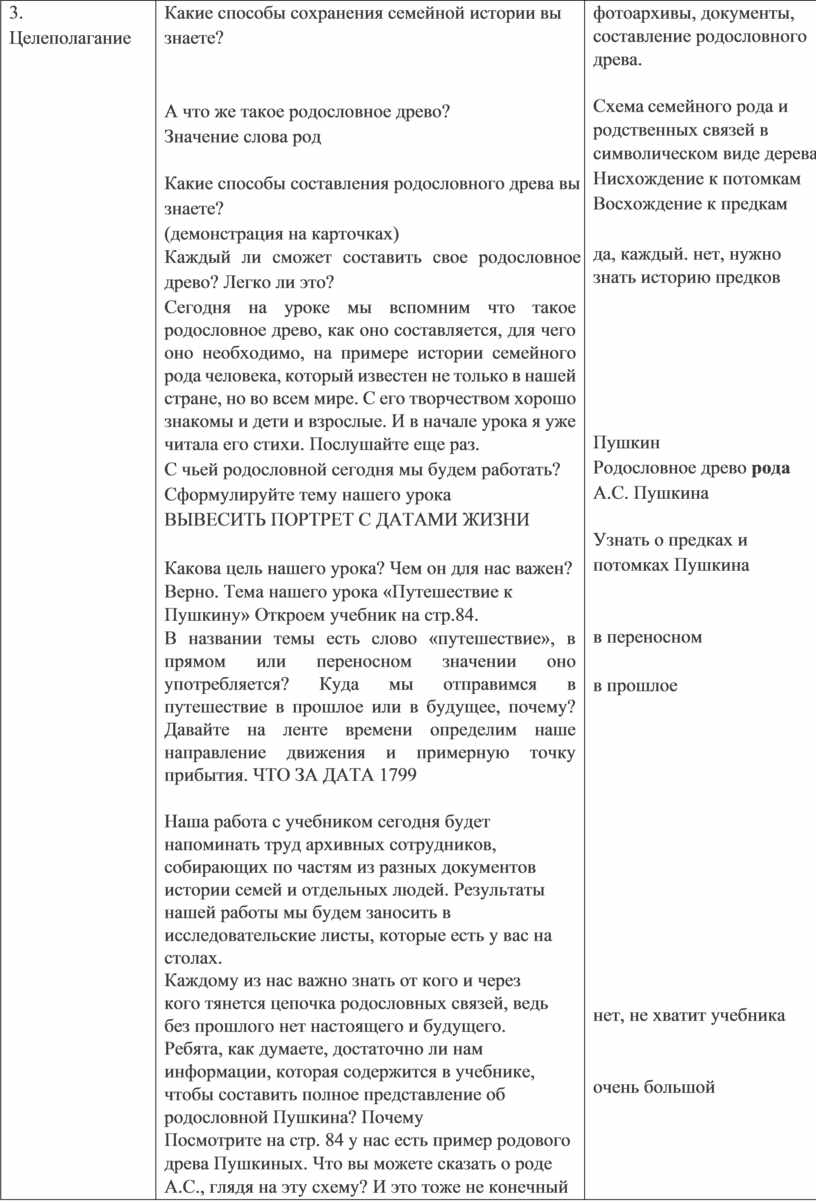 | 3. Целеполагание | Какие способы сохранения семейной истории вы знаете?<br><br>А что же такое родословное древо?<br>Значение слова род<br><br>Какие способы составления родословного древа вы знаете?<br>(демонстрация на карточках)<br>Каждый ли сможет составить свое родословное древо? Легко ли это?<br>Сегодня на уроке мы вспомним что такое родословное древо, как оно составляется, для чего оно необходимо, на примере истории семейного рода человека, который известен не только в нашей стране, но во всем мире. С его творчеством хорошо знакомы и дети и взрослые. И в начале урока я уже читала его стихи. Послушайте еще раз.<br>С чьей родословной сегодня мы будем работать?<br>Сформулируйте тему нашего урока<br>ВЫВЕСИТЬ ПОРТРЕТ С ДАТАМИ ЖИЗНИ<br><br>Какова цель нашего урока? Чем он для нас важен?<br>Верно. Тема нашего урока «Путешествие к Пушкину» Откроем учебник на стр.84.<br>В названии темы есть слово «путешествие», в прямом или переносном значении оно употребляется? Куда мы отправимся в путешествие в прошлое или в будущее, почему? Давайте на ленте времени определим наше направление движения и примерную точку прибытия. ЧТО ЗА ДАТА 1799<br><br>Наша работа с учебником сегодня будет напоминать труд архивных сотрудников, собирающих по частям из разных документов истории семей и отдельных людей. Результаты нашей работы мы будем заносить в исследовательские листы, которые есть у вас на столах.<br>Каждому из нас важно знать от кого и через кого тянется цепочка родословных связей, ведь без прошлого нет настоящего и будущего.<br>Ребята, как думаете, достаточно ли нам информации, которая содержится в учебнике, чтобы составить полное представление об родословной Пушкина? Почему<br>Посмотрите на стр. 84 у нас есть пример родового древа Пушкиных. Что вы можете сказать о роде А.С., глядя на эту схему? И это тоже не конечный | фотоархивы, документы, составление родословного древа.<br><br>Схема семейного рода и родственных связей в символическом виде дерева<br>Нисхождение к потомкам<br>Восхождение к предкам<br><br>да, каждый. нет, нужно знать историю предков<br><br>Пушкин<br>Родословное древо **рода** А.С. Пушкина<br><br>Узнать о предках и потомках Пушкина<br><br>в переносном<br><br>в прошлое<br><br>нет, не хватит учебника<br><br>очень большой |